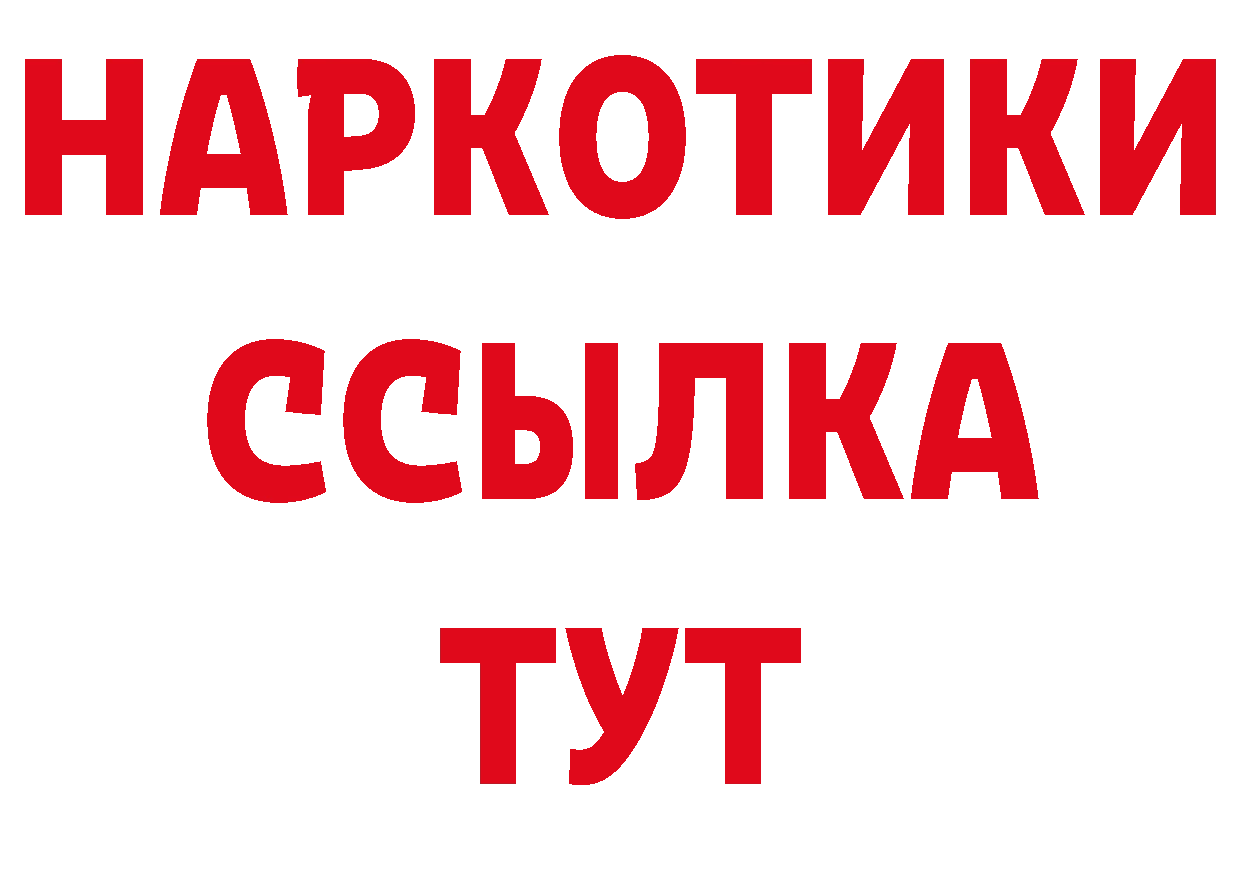 НАРКОТИКИ ССЫЛКА ТУТ